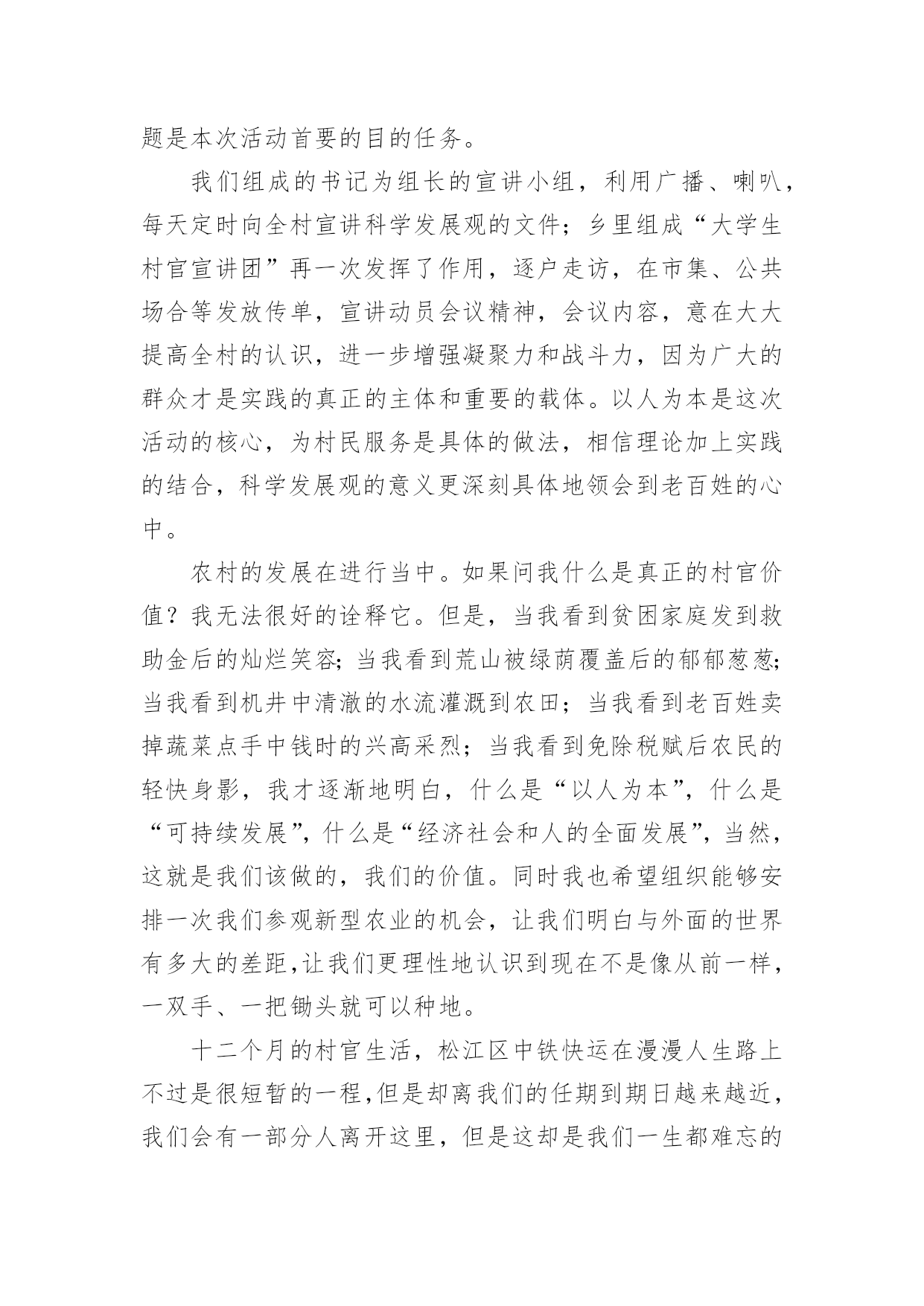 题是本次活动首要的目的任务。

我们组成的书记为组长的宣讲小组，利用广播、喇叭，每天定时向全村宣讲科学发展观的文件；乡里组成“大学生村官宣讲团”再一次发挥了作用，逐户走访，在市集、公共场合等发放传单，宣讲动员会议精神，会议内容，意在大大提高全村的认识，进一步增强凝聚力和战斗力，因为广大的群众才是实践的真正的主体和重要的载体。以人为本是这次活动的核心，为村民服务是具体的做法，相信理论加上实践的结合，科学发展观的意义更深刻具体地领会到老百姓的心中。

农村的发展在进行当中。如果问我什么是真正的村官价值？我无法很好的诠释它。但是，当我看到贫困家庭发到救助金后的灿烂笑容；当我看到荒山被绿荫覆盖后的郁郁葱葱；当我看到机井中清澈的水流灌溉到农田；当我看到老百姓卖掉蔬菜点手中钱时的兴高采烈；当我看到免除税赋后农民的轻快身影，我才逐渐地明白，什么是“以人为本”，什么是“可持续发展”，什么是“经济社会和人的全面发展”，当然，这就是我们该做的，我们的价值。同时我也希望组织能够安排一次我们参观新型农业的机会，让我们明白与外面的世界有多大的差距，让我们更理性地认识到现在不是像从前一样，一双手、一把锄头就可以种地。

十二个月的村官生活，松江区中铁快运在漫漫人生路上不过是很短暂的一程，但是却离我们的任期到期日越来越近，我们会有一部分人离开这里，但是这却是我们一生都难忘的